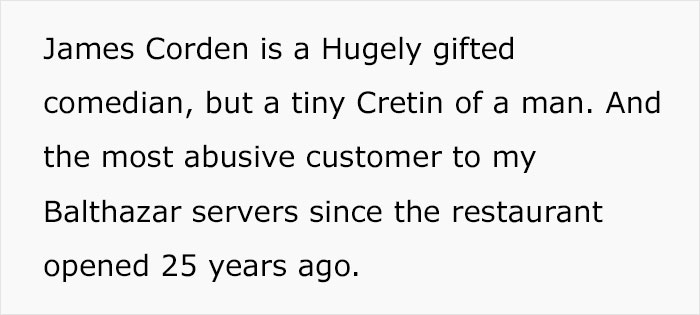 James Corden is a Hugely gifted comedian, but a tiny Cretin of a man. And the most abusive customer to my Balthazar servers since the restaurant opened 25 years ago.